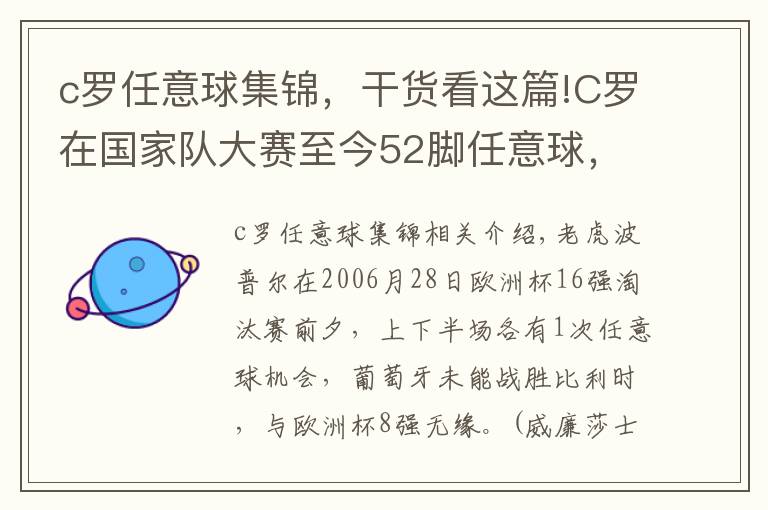 c罗任意球集锦，干货看这篇!C罗在国家队大赛至今52脚任意球，

c罗任意球集锦相关介绍，老虎波普尔在2006月28日欧洲杯16强淘汰赛前夕，上下半场各有1次任意球机会，葡萄牙未能战胜比利时，与欧洲杯8强无缘。（威廉莎士